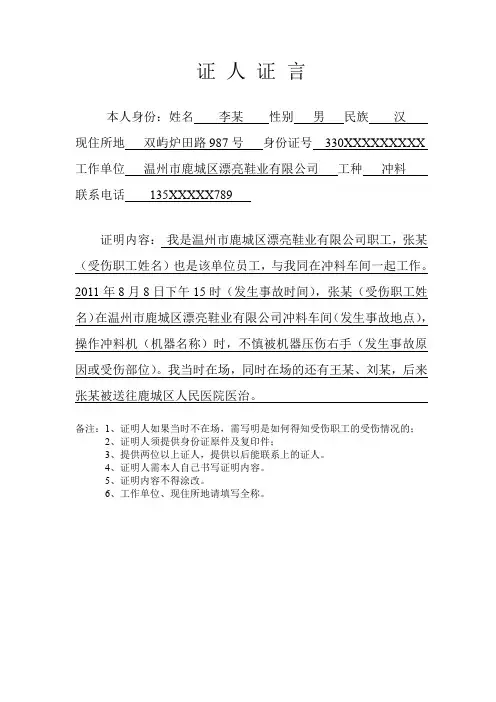 证 人 证 言

本人身份：姓名 李某 性别 男 民族 汉

现住所地 双屿炉田路 987 号 身份证号 330XXXXXXXXXX

工作单位 温州市鹿城区漂亮鞋业有限公司 工种 冲料

联系电话 135XXXXX789

证明内容：我是温州市鹿城区漂亮鞋业有限公司职工，张某（受伤职工姓名）也是该单位员工，与我同在冲料车间一起工作。2011 年 8 月 8 日下午 15 时（发生事故时间），张某（受伤职工姓名）在温州市鹿城区漂亮鞋业有限公司冲料车间（发生事故地点），操作冲料机（机器名称）时，不慎被机器压伤右手（发生事故原因或受伤部位）。我当时在场，同时在场的还有王某、刘某，后来张某被送往鹿城区人民医院医治。

备注：1、证明人如果当时不在场，需写明是如何得知受伤职工的受伤情况的；
2、证明人须提供身份证原件及复印件；
3、提供两位以上证人，提供以后能联系上的证人。
4、证明人需本人自己书写证明内容。
5、证明内容不得涂改。
6、工作单位、现住所地请填写全称。